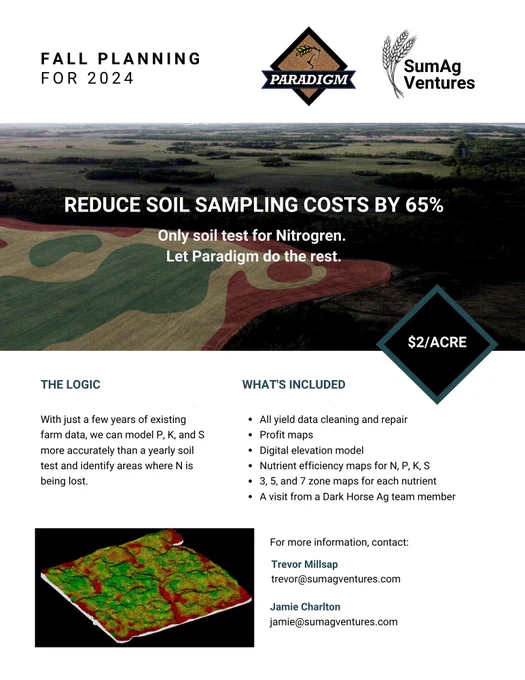 FALL PLANNING
FOR 2024

PARADIGM

SumAg Ventures

REDUCE SOIL SAMPLING COSTS BY 65%

Only soil test for Nitrogren.
Let Paradigm do the rest.

$2/ACRE

THE LOGIC

With just a few years of existing farm data, we can model P, K, and S more accurately than a yearly soil test and identify areas where N is being lost.

WHAT'S INCLUDED

- All yield data cleaning and repair
- Profit maps
- Digital elevation model
- Nutrient efficiency maps for N, P, K, S
- 3, 5, and 7 zone maps for each nutrient
- A visit from a Dark Horse Ag team member

For more information, contact:

Trevor Millsap
trevor@sumagventures.com

Jamie Charlton
jamie@sumagventures.com